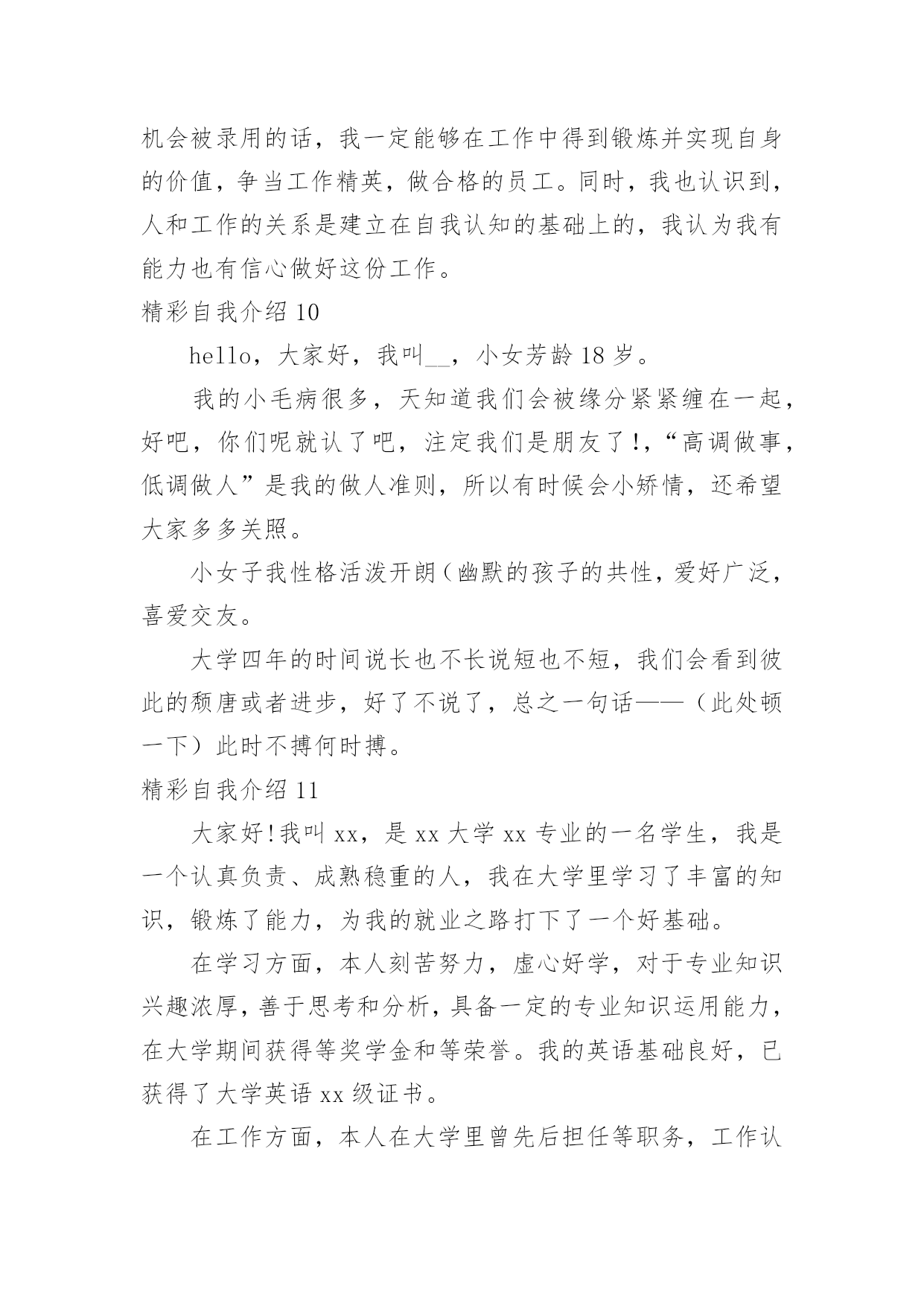 机会被录用的话，我一定能够在工作中得到锻炼并实现自身的价值，争当工作精英，做合格的员工。同时，我也认识到，人和工作的关系是建立在自我认知的基础上的，我认为我有能力也有信心做好这份工作。

精彩自我介绍 10

hello，大家好，我叫__，小女芳龄 18 岁。

我的小毛病很多，天知道我们会被缘分紧紧缠在一起，好吧，你们呢就认了吧，注定我们是朋友了!,“高调做事，低调做人”是我的做人准则，所以有时候会小矫情，还希望大家多多关照。

小女子我性格活泼开朗(幽默的孩子的共性，爱好广泛，喜爱交友。

大学四年的时间说长也不长说短也不短，我们会看到彼此的颓唐或者进步，好了不说了，总之一句话——（此处顿一下）此时不搏何时搏。

精彩自我介绍 11

大家好!我叫 xx，是 xx 大学 xx 专业的一名学生，我是一个认真负责、成熟稳重的人，我在大学里学习了丰富的知识，锻炼了能力，为我的就业之路打下了一个好基础。

在学习方面，本人刻苦努力，虚心好学，对于专业知识兴趣浓厚，善于思考和分析，具备一定的专业知识运用能力，在大学期间获得等奖学金和等荣誉。我的英语基础良好，已获得了大学英语 xx 级证书。

在工作方面，本人在大学里曾先后担任等职务，工作认